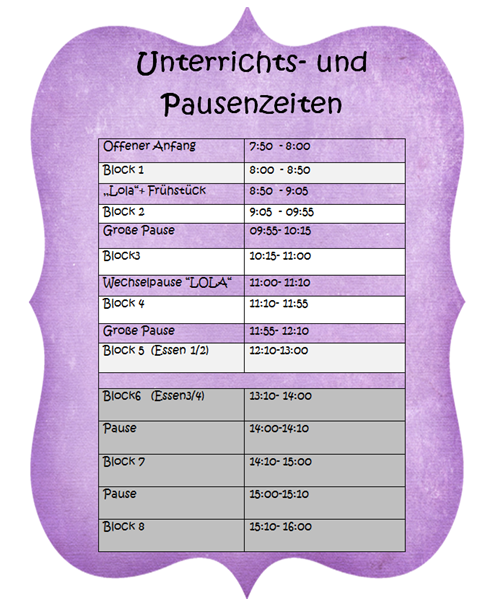 Unterrichts- und Pausenzeiten

| Offener Anfang | 7:50 - 8:00 |
|---|---|
| Block 1 | 8:00 - 8:50 |
| „Lola"+ Frühstück | 8:50 - 9:05 |
| Block 2 | 9:05 - 09:55 |
| Große Pause | 09:55- 10:15 |
| Block3 | 10:15- 11:00 |
| Wechselpause "LOLA" | 11:00- 11:10 |
| Block 4 | 11:10- 11:55 |
| Große Pause | 11:55- 12:10 |
| Block 5 (Essen 1/2) | 12:10-13:00 |
| | |
| Block6 (Essen3/4) | 13:10- 14:00 |
| Pause | 14:00-14:10 |
| Block 7 | 14:10- 15:00 |
| Pause | 15:00-15:10 |
| Block 8 | 15:10- 16:00 |